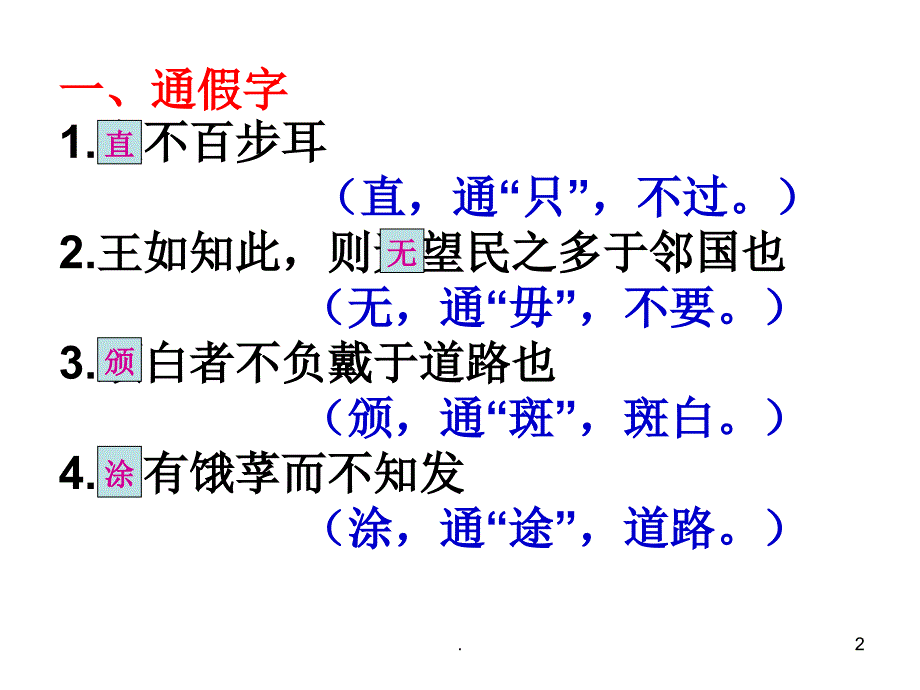 一、通假字

1.直不百步耳

（直，通“只”，不过。）

2.王如知此，则无望民之多于邻国也

（无，通“毋”，不要。）

3.颁白者不负戴于道路也

（颁，通“斑”，斑白。）

4.涂有饿莩而不知发

（涂，通“途”，道路。）

.

2